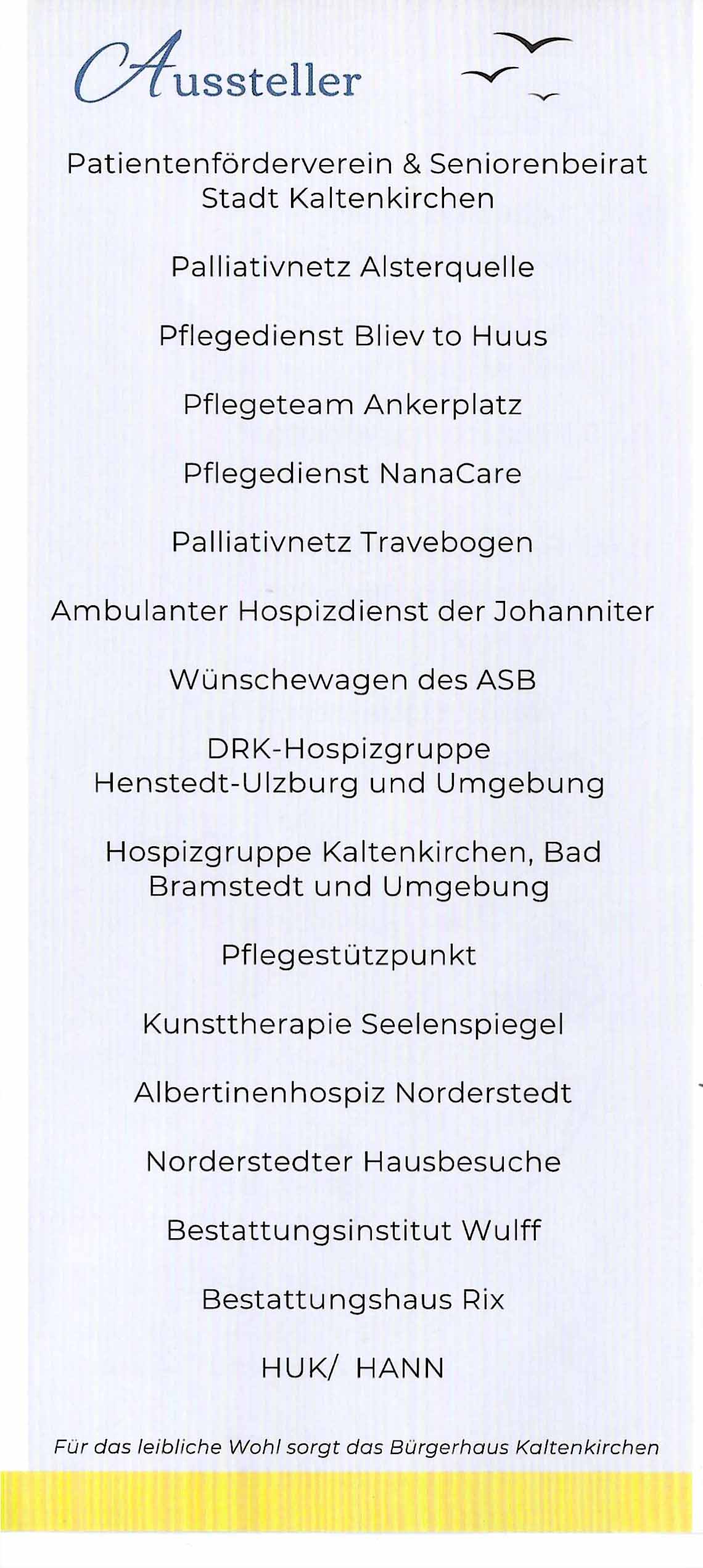 Aussteller

Patientenförderverein & Seniorenbeirat Stadt Kaltenkirchen

Palliativnetz Alsterquelle

Pflegedienst Bliev to Huus

Pflegeteam Ankerplatz

Pflegedienst NanaCare

Palliativnetz Travebogen

Ambulanter Hospizdienst der Johanniter

Wünschewagen des ASB

DRK-Hospizgruppe Henstedt-Ulzburg und Umgebung

Hospizgruppe Kaltenkirchen, Bad Bramstedt und Umgebung

Pflegestützpunkt

Kunsttherapie Seelenspiegel

Albertinenhospiz Norderstedt

Norderstedter Hausbesuche

Bestattungsinstitut Wulff

Bestattungshaus Rix

HUK/ HANN

Für das leibliche Wohl sorgt das Bürgerhaus Kaltenkirchen